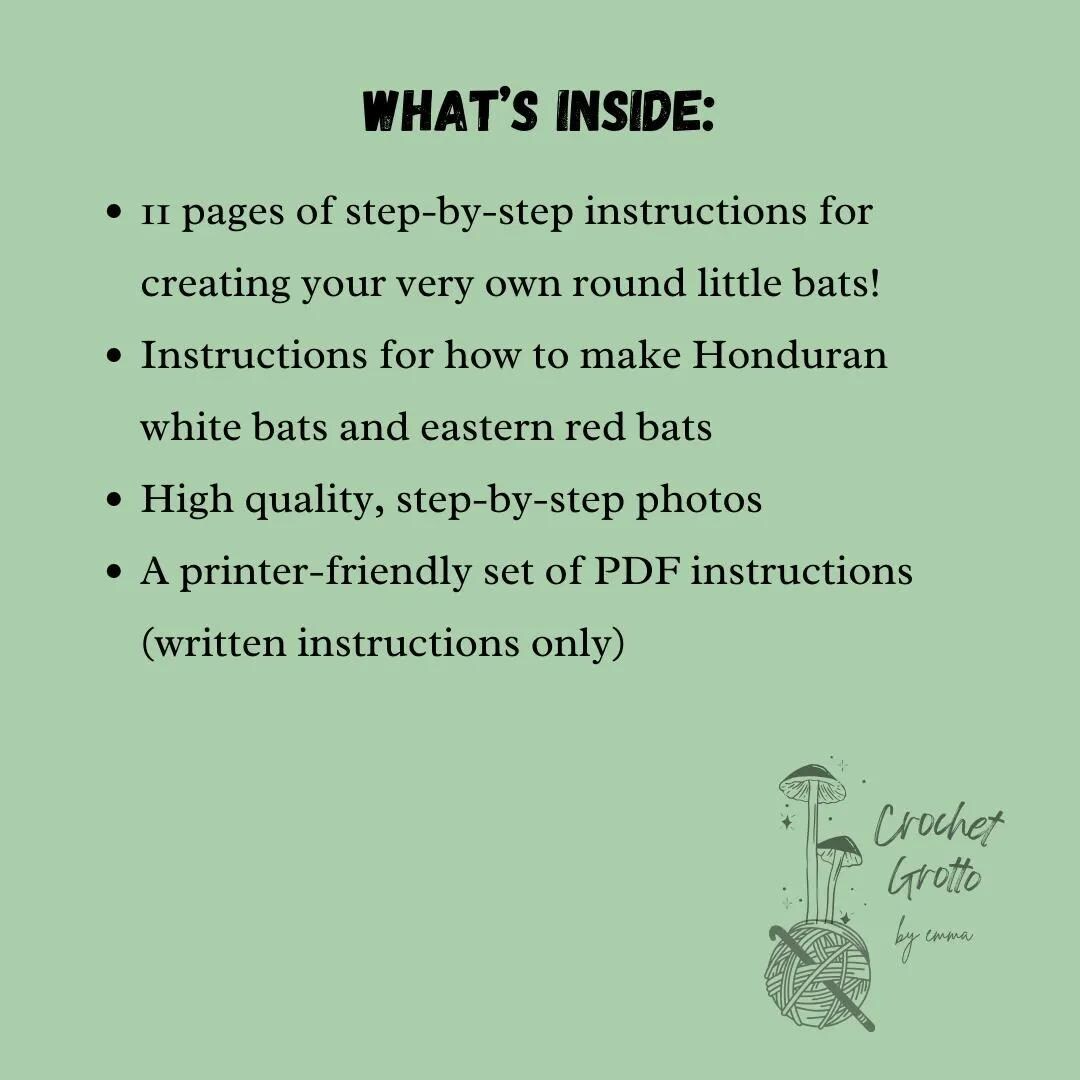 WHAT'S INSIDE:

- 11 pages of step-by-step instructions for creating your very own round little bats!
- Instructions for how to make Honduran white bats and eastern red bats
- High quality, step-by-step photos
- A printer-friendly set of PDF instructions (written instructions only)

Crochet Grotto
by emma